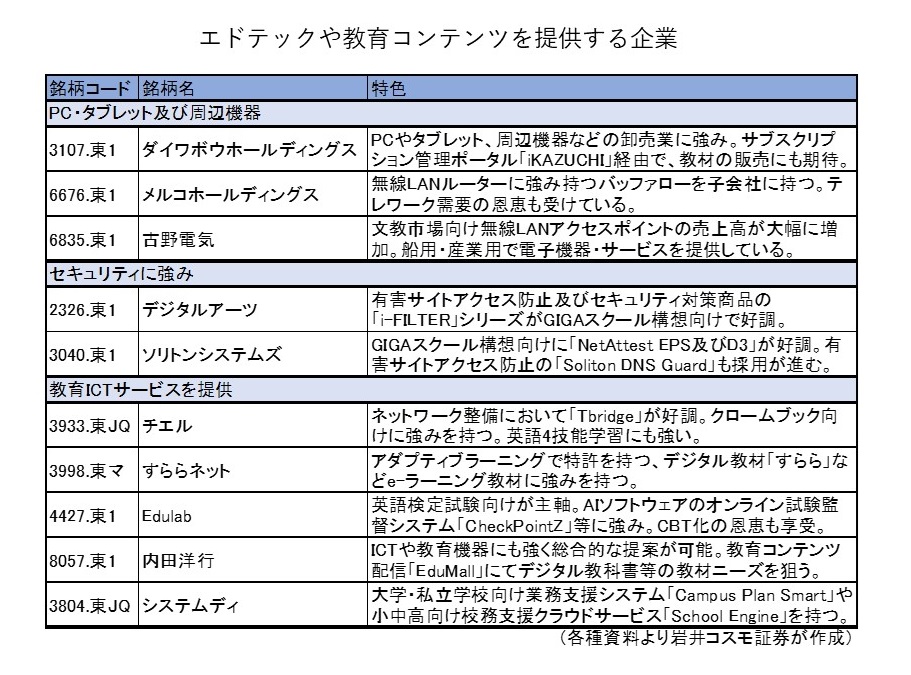 エドテックや教育コンテンツを提供する企業

| 銘柄コード | 銘柄名 | 特色 |
|---|---|---|
| PC・タブレット及び周辺機器 | | |
| 3107.東1 | ダイワボウホールディングス | PCやタブレット、周辺機器などの卸売業に強み。サブスクリプション管理ポータル「iKAZUCHI」経由で、教材の販売にも期待。 |
| 6676.東1 | メルコホールディングス | 無線LANルーターに強み持つバッファローを子会社に持つ。テレワーク需要の恩恵も受けている。 |
| 6835.東1 | 古野電気 | 文教市場向け無線LANアクセスポイントの売上高が大幅に増加。船用・産業用で電子機器・サービスを提供している。 |
| セキュリティに強み | | |
| 2326.東1 | デジタルアーツ | 有害サイトアクセス防止及びセキュリティ対策商品の「i-FILTER」シリーズがGIGAスクール構想向けで好調。 |
| 3040.東1 | ソリトンシステムズ | GIGAスクール構想向けに「NetAttest EPS及びD3」が好調。有害サイトアクセス防止の「Soliton DNS Guard」も採用が進む。 |
| 教育ICTサービスを提供 | | |
| 3933.東JQ | チエル | ネットワーク整備において「Tbridge」が好調。クロームブック向けに強みを持つ。英語4技能学習にも強い。 |
| 3998.東マ | すららネット | アダプティブラーニングで特許を持つ、デジタル教材「すらら」などe-ラーニング教材に強みを持つ。 |
| 4427.東1 | Edulab | 英語検定試験向けが主軸。AIソフトウェアのオンライン試験監督システム「CheckPointZ」等に強み。CBT化の恩恵も享受。 |
| 8057.東1 | 内田洋行 | ICTや教育機器にも強く総合的な提案が可能。教育コンテンツ配信「EduMall」にてデジタル教科書等の教材ニーズを狙う。 |
| 3804.東JQ | システムディ | 大学・私立学校向け業務支援システム「Campus Plan Smart」や小中高向け校務支援クラウドサービス「School Engine」を持つ。 |

（各種資料より岩井コスモ証券が作成）